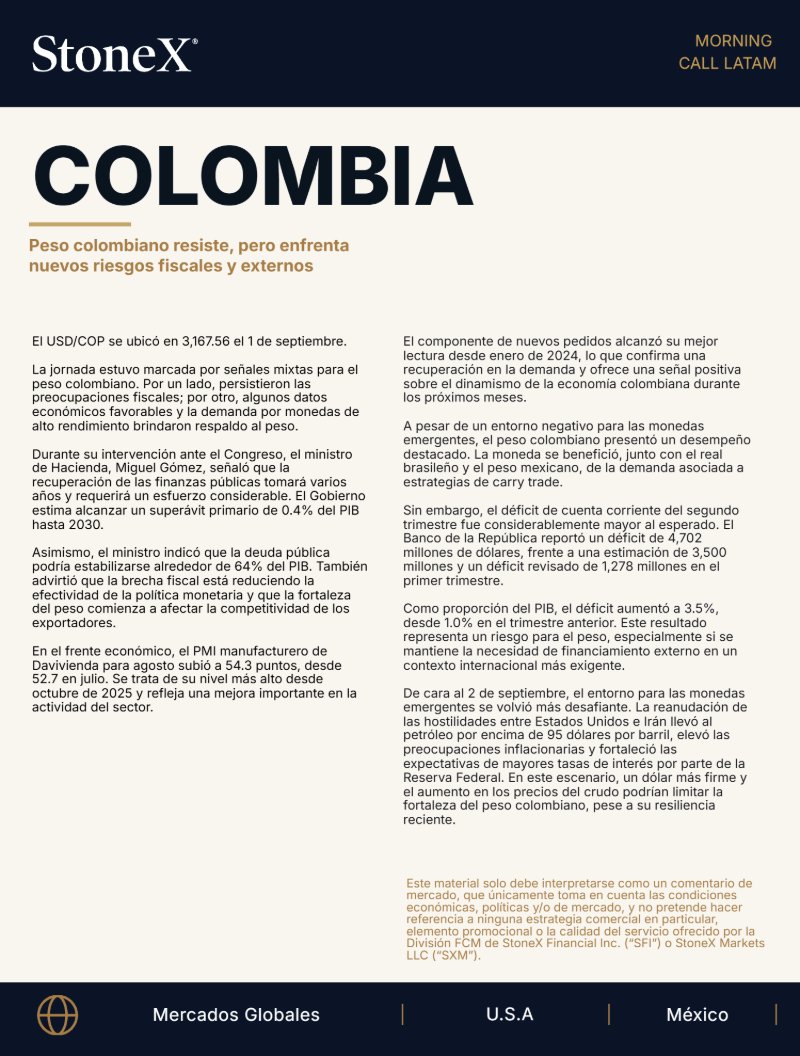 StoneX®

MORNING
CALL LATAM

COLOMBIA

Peso colombiano resiste, pero enfrenta nuevos riesgos fiscales y externos

El USD/COP se ubicó en 3,167.56 el 1 de septiembre.

La jornada estuvo marcada por señales mixtas para el peso colombiano. Por un lado, persistieron las preocupaciones fiscales; por otro, algunos datos económicos favorables y la demanda por monedas de alto rendimiento brindaron respaldo al peso.

Durante su intervención ante el Congreso, el ministro de Hacienda, Miguel Gómez, señaló que la recuperación de las finanzas públicas tomará varios años y requerirá un esfuerzo considerable. El Gobierno estima alcanzar un superávit primario de 0.4% del PIB hasta 2030.

Asimismo, el ministro indicó que la deuda pública podría estabilizarse alrededor de 64% del PIB. También advirtió que la brecha fiscal está reduciendo la efectividad de la política monetaria y que la fortaleza del peso comienza a afectar la competitividad de los exportadores.

En el frente económico, el PMI manufacturero de Davivienda para agosto subió a 54.3 puntos, desde 52.7 en julio. Se trata de su nivel más alto desde octubre de 2025 y refleja una mejora importante en la actividad del sector.

El componente de nuevos pedidos alcanzó su mejor lectura desde enero de 2024, lo que confirma una recuperación en la demanda y ofrece una señal positiva sobre el dinamismo de la economía colombiana durante los próximos meses.

A pesar de un entorno negativo para las monedas emergentes, el peso colombiano presentó un desempeño destacado. La moneda se benefició, junto con el real brasileño y el peso mexicano, de la demanda asociada a estrategias de carry trade.

Sin embargo, el déficit de cuenta corriente del segundo trimestre fue considerablemente mayor al esperado. El Banco de la República reportó un déficit de 4,702 millones de dólares, frente a una estimación de 3,500 millones y un déficit revisado de 1,278 millones en el primer trimestre.

Como proporción del PIB, el déficit aumentó a 3.5%, desde 1.0% en el trimestre anterior. Este resultado representa un riesgo para el peso, especialmente si se mantiene la necesidad de financiamiento externo en un contexto internacional más exigente.

De cara al 2 de septiembre, el entorno para las monedas emergentes se volvió más desafiante. La reanudación de las hostilidades entre Estados Unidos e Irán llevó al petróleo por encima de 95 dólares por barril, elevó las preocupaciones inflacionarias y fortaleció las expectativas de mayores tasas de interés por parte de la Reserva Federal. En este escenario, un dólar más firme y el aumento en los precios del crudo podrían limitar la fortaleza del peso colombiano, pese a su resiliencia reciente.

Este material solo debe interpretarse como un comentario de mercado, que únicamente toma en cuenta las condiciones económicas, políticas y/o de mercado, y no pretende hacer referencia a ninguna estrategia comercial en particular, elemento promocional o la calidad del servicio ofrecido por la División FCM de StoneX Financial Inc. ("SFI") o StoneX Markets LLC ("SXM").

Mercados Globales | U.S.A | México |